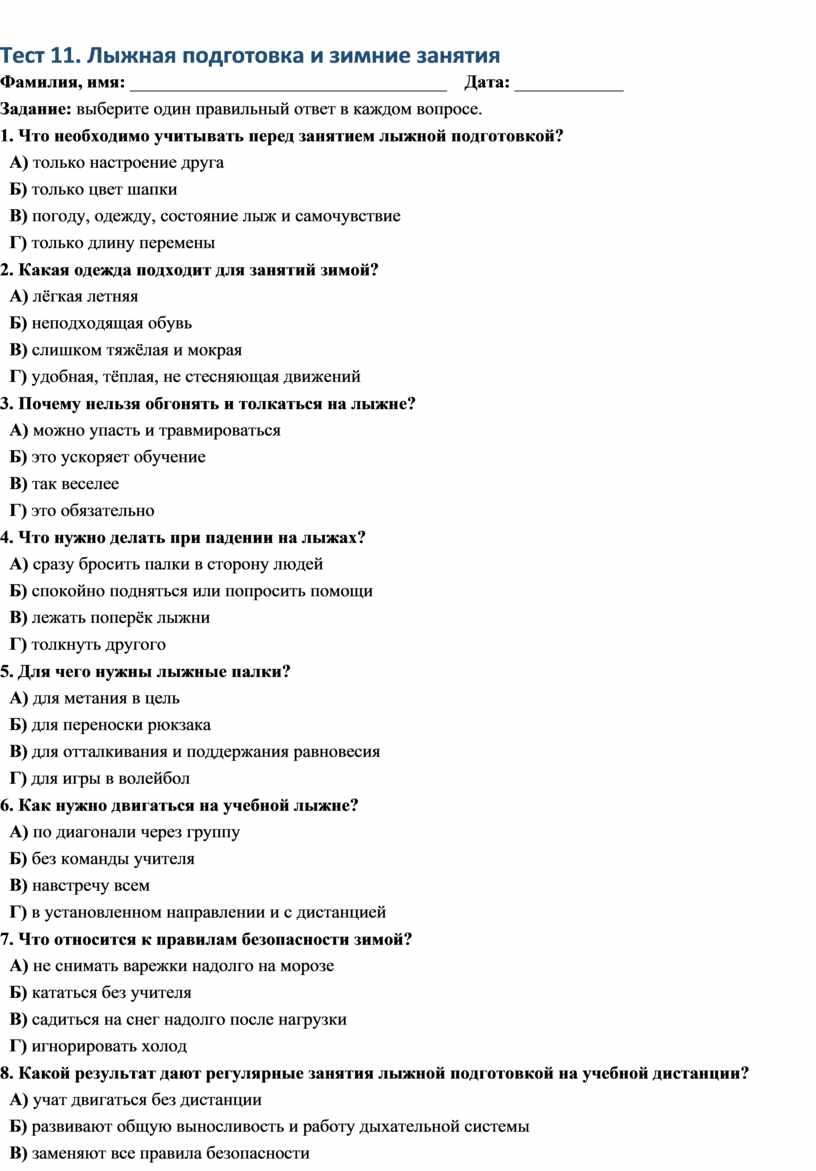 Тест 11. Лыжная подготовка и зимние занятия

Фамилия, имя: ___________________________________ Дата: ____________

Задание: выберите один правильный ответ в каждом вопросе.

1. Что необходимо учитывать перед занятием лыжной подготовкой?
А) только настроение друга
Б) только цвет шапки
В) погоду, одежду, состояние лыж и самочувствие
Г) только длину перемены

2. Какая одежда подходит для занятий зимой?
А) лёгкая летняя
Б) неподходящая обувь
В) слишком тяжёлая и мокрая
Г) удобная, тёплая, не стесняющая движений

3. Почему нельзя обгонять и толкаться на лыжне?
А) можно упасть и травмироваться
Б) это ускоряет обучение
В) так веселее
Г) это обязательно

4. Что нужно делать при падении на лыжах?
А) сразу бросить палки в сторону людей
Б) спокойно подняться или попросить помощи
В) лежать поперёк лыжни
Г) толкнуть другого

5. Для чего нужны лыжные палки?
А) для метания в цель
Б) для переноски рюкзака
В) для отталкивания и поддержания равновесия
Г) для игры в волейбол

6. Как нужно двигаться на учебной лыжне?
А) по диагонали через группу
Б) без команды учителя
В) навстречу всем
Г) в установленном направлении и с дистанцией

7. Что относится к правилам безопасности зимой?
А) не снимать варежки надолго на морозе
Б) кататься без учителя
В) садиться на снег надолго после нагрузки
Г) игнорировать холод

8. Какой результат дают регулярные занятия лыжной подготовкой на учебной дистанции?
А) учат двигаться без дистанции
Б) развивают общую выносливость и работу дыхательной системы
В) заменяют все правила безопасности